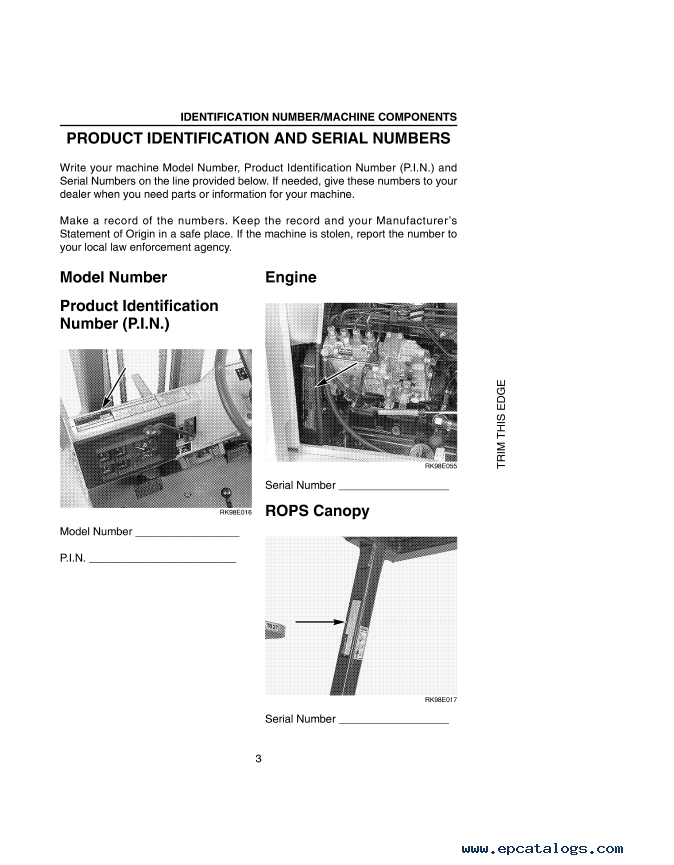 IDENTIFICATION NUMBER/MACHINE COMPONENTS

PRODUCT IDENTIFICATION AND SERIAL NUMBERS

Write your machine Model Number, Product Identification Number (P.I.N.) and Serial Numbers on the line provided below. If needed, give these numbers to your dealer when you need parts or information for your machine.

Make a record of the numbers. Keep the record and your Manufacturer's Statement of Origin in a safe place. If the machine is stolen, report the number to your local law enforcement agency.

Model Number

Product Identification Number (P.I.N.)

RK98E016

Model Number ________________

P.I.N. ______________________

Engine

RK98E055

Serial Number _________________

ROPS Canopy

RK98E017

Serial Number _________________

TRIM THIS EDGE

3

www.epcatalogs.com